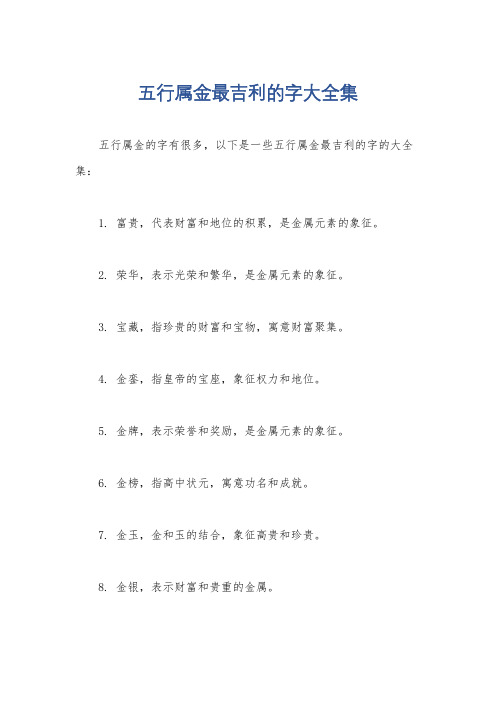 五行属金最吉利的字大全集

五行属金的字有很多，以下是一些五行属金最吉利的字的大全集：

1. 富贵，代表财富和地位的积累，是金属元素的象征。

2. 荣华，表示光荣和繁华，是金属元素的象征。

3. 宝藏，指珍贵的财富和宝物，寓意财富聚集。

4. 金銮，指皇帝的宝座，象征权力和地位。

5. 金牌，表示荣誉和奖励，是金属元素的象征。

6. 金榜，指高中状元，寓意功名和成就。

7. 金玉，金和玉的结合，象征高贵和珍贵。

8. 金银，表示财富和贵重的金属。